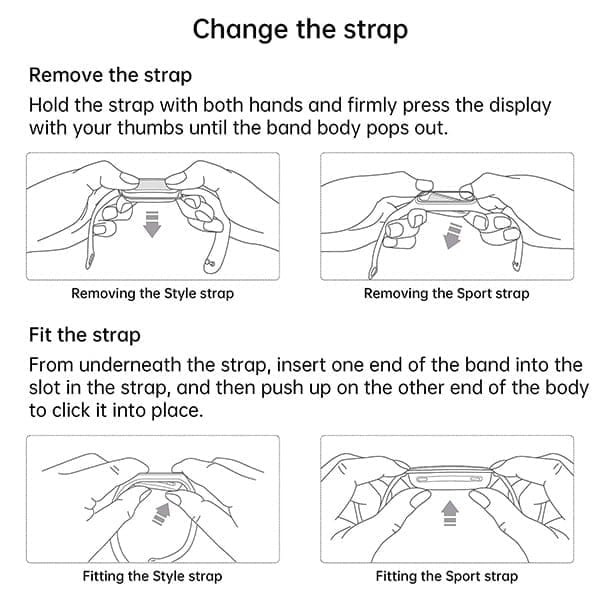 Change the strap

Remove the strap

Hold the strap with both hands and firmly press the display with your thumbs until the band body pops out.

Removing the Style strap

Removing the Sport strap

Fit the strap

From underneath the strap, insert one end of the band into the slot in the strap, and then push up on the other end of the body to click it into place.

Fitting the Style strap

Fitting the Sport strap